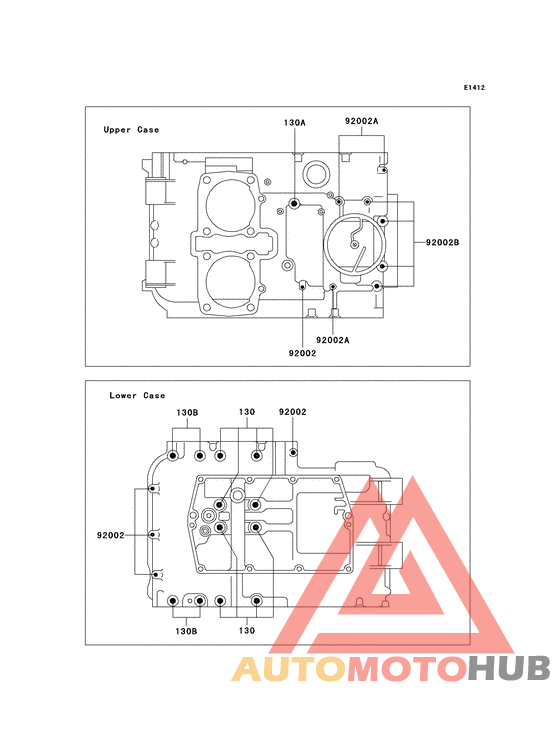 E1412

Upper Case

130A

92002A

92002B

92002A

92002

Lower Case

130B

130

92002

92002

130B

130

AUTOMOTOHUB